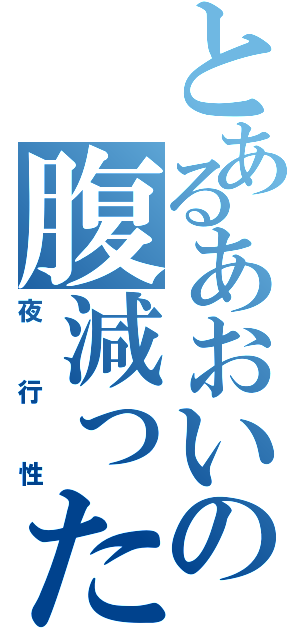 とあるあおいの腹減った

夜行性